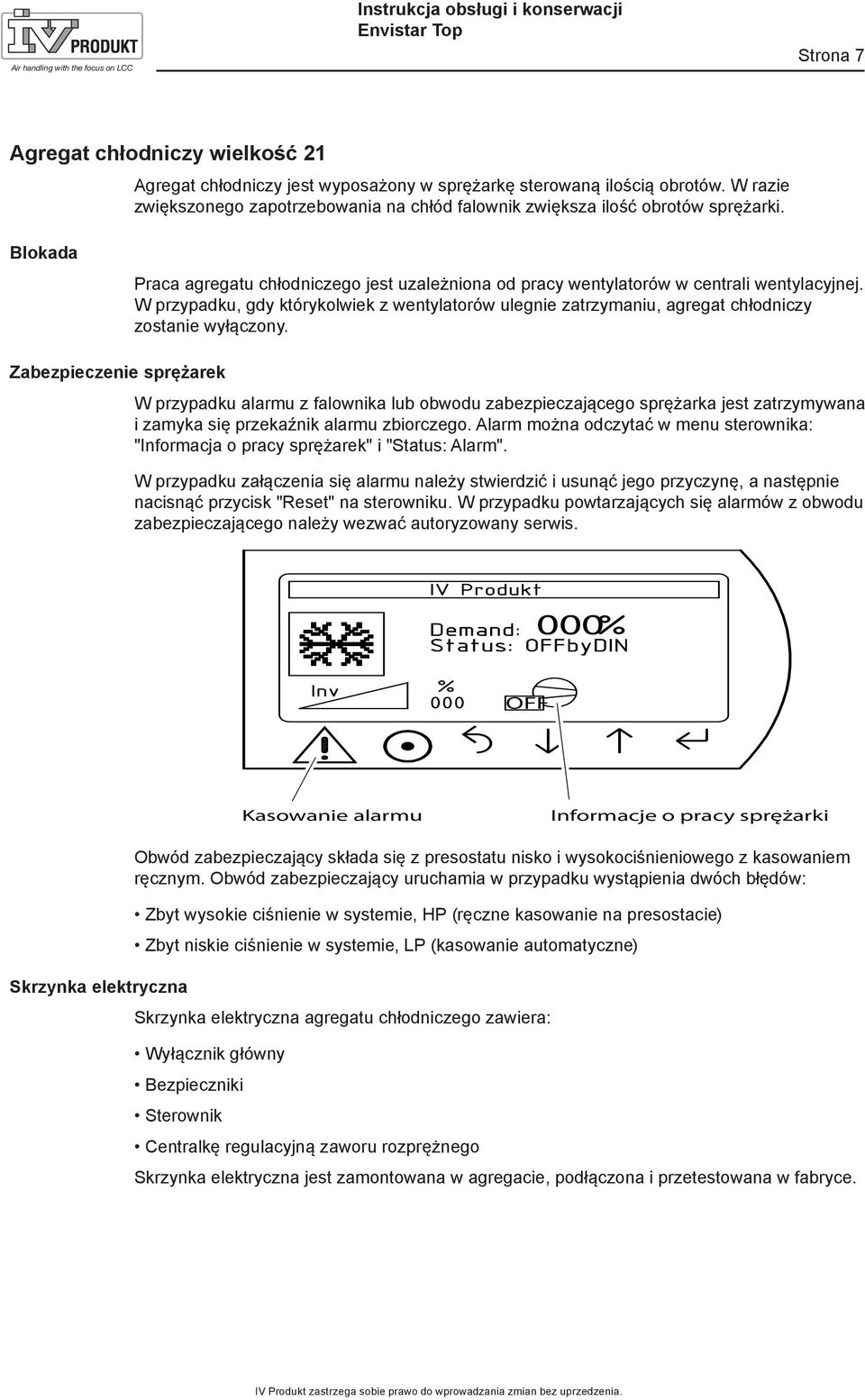 IV PRODUKT
Air handling with the focus on LCC

Instrukcja obsługi i konserwacji
Envistar Top

Strona 7

Agregat chłodniczy wielkość 21

Agregat chłodniczy jest wyposażony w sprężarkę sterowaną ilością obrotów. W razie zwiększonego zapotrzebowania na chłód falownik zwiększa ilość obrotów sprężarki.

Blokada

Praca agregatu chłodniczego jest uzależniona od pracy wentylatorów w centrali wentylacyjnej. W przypadku, gdy którykolwiek z wentylatorów ulegnie zatrzymaniu, agregat chłodniczy zostanie wyłączony.

Zabezpieczenie sprężarek

W przypadku alarmu z falownika lub obwodu zabezpieczającego sprężarka jest zatrzymywana i zamyka się przekaźnik alarmu zbiorczego. Alarm można odczytać w menu sterownika: "Informacja o pracy sprężarek" i "Status: Alarm".

W przypadku załączenia się alarmu należy stwierdzić i usunąć jego przyczynę, a następnie nacisnąć przycisk "Reset" na sterowniku. W przypadku powtarzających się alarmów z obwodu zabezpieczającego należy wezwać autoryzowany serwis.

IV Produkt
Demand: 000%
Status: OFFbyDIN
Inv
%
000
OFF

Kasowanie alarmu
Informacje o pracy sprężarki

Obwód zabezpieczający składa się z presostatu nisko i wysokociśnieniowego z kasowaniem ręcznym. Obwód zabezpieczający uruchamia w przypadku wystąpienia dwóch błędów:

• Zbyt wysokie ciśnienie w systemie, HP (ręczne kasowanie na presostacie)

• Zbyt niskie ciśnienie w systemie, LP (kasowanie automatyczne)

Skrzynka elektryczna

Skrzynka elektryczna agregatu chłodniczego zawiera:

• Wyłącznik główny

• Bezpieczniki

• Sterownik

• Centralkę regulacyjną zaworu rozprężnego

Skrzynka elektryczna jest zamontowana w agregacie, podłączona i przetestowana w fabryce.

IV Produkt zastrzega sobie prawo do wprowadzania zmian bez uprzedzenia.